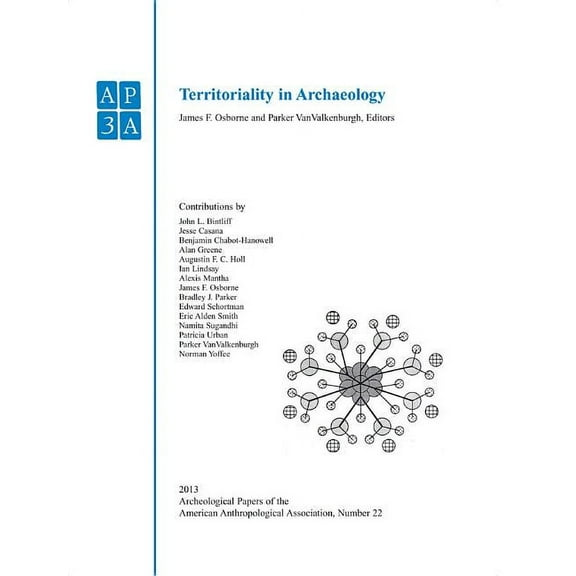 AP
3A

Territoriality in Archaeology

James F. Osborne and Parker VanValkenburgh, Editors

Contributions by
John L. Bintliff
Jesse Casana
Benjamin Chabot-Hanowell
Alan Greene
Augustin F. C. Holl
Ian Lindsay
Alexis Mantha
James F. Osborne
Bradley J. Parker
Edward Schortman
Eric Alden Smith
Namita Sugandhi
Patricia Urban
Parker VanValkenburgh
Norman Yoffee

2013
Archeological Papers of the
American Anthropological Association, Number 22